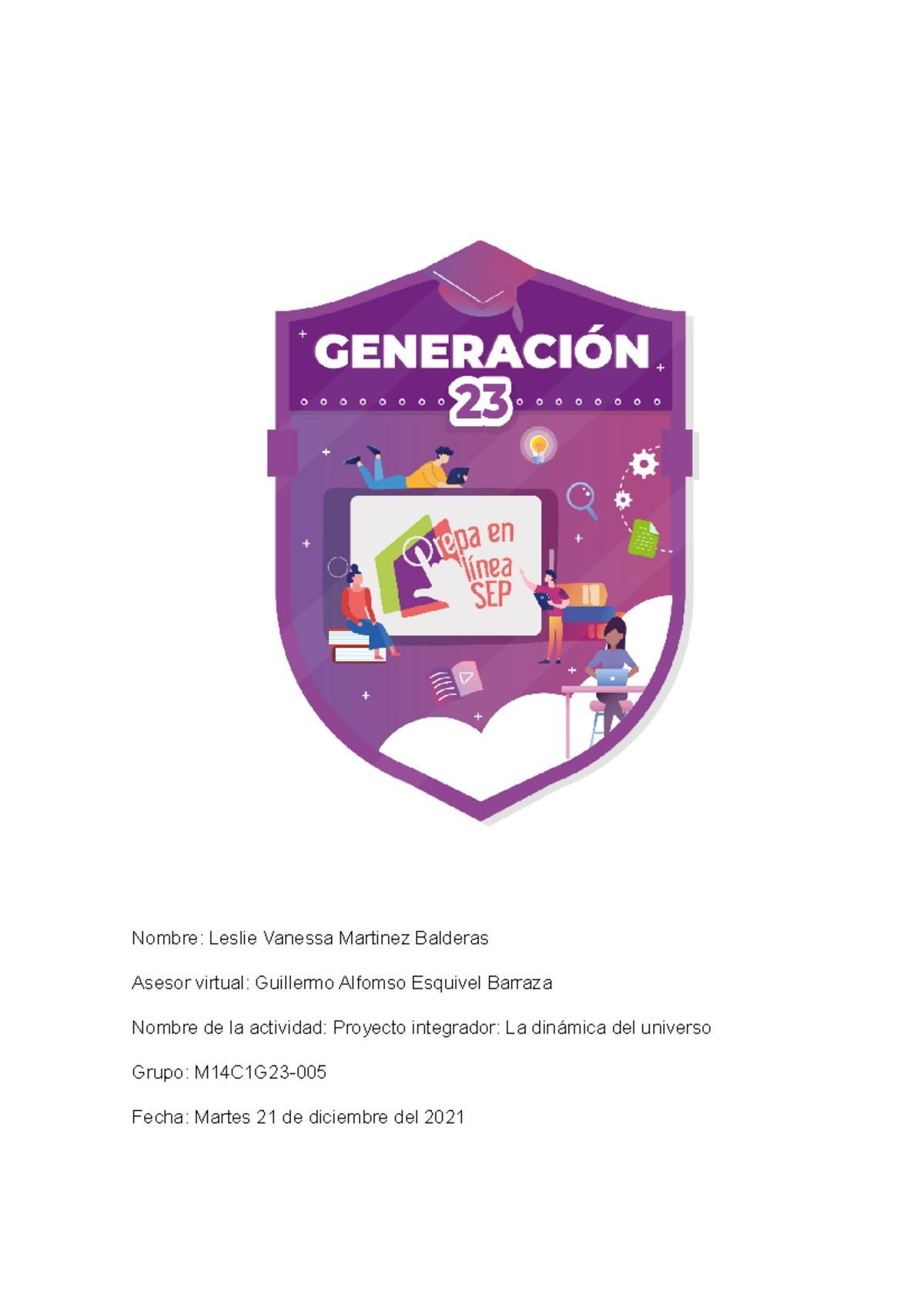 GENERACIÓN
23

Prepa en línea SEP

Nombre: Leslie Vanessa Martinez Balderas

Asesor virtual: Guillermo Alfomso Esquivel Barraza

Nombre de la actividad: Proyecto integrador: La dinámica del universo

Grupo: M14C1G23-005

Fecha: Martes 21 de diciembre del 2021